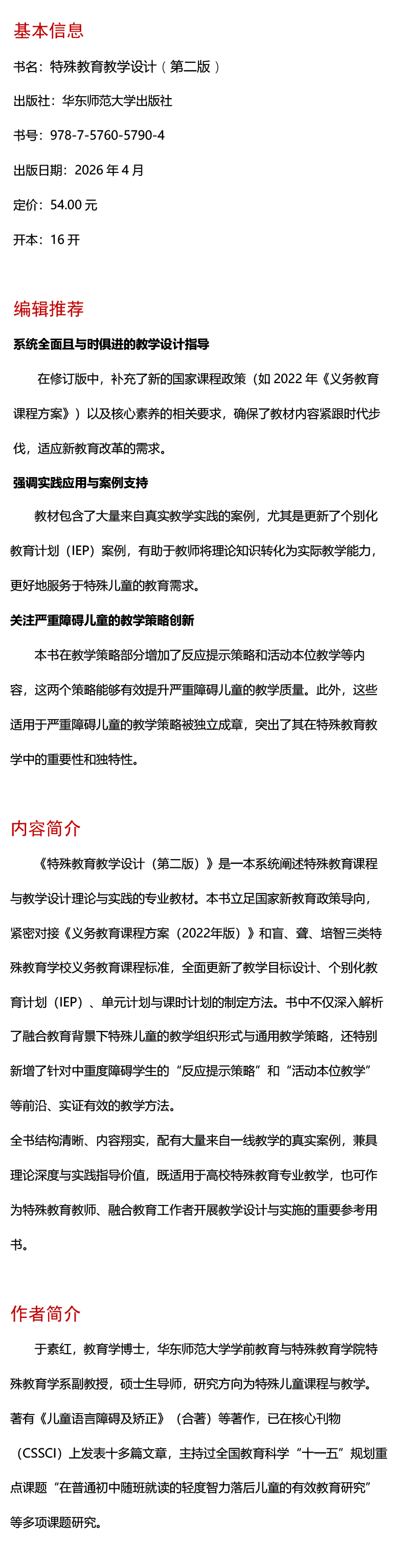 基本信息

书名：特殊教育教学设计（第二版）

出版社：华东师范大学出版社

书号：978-7-5760-5790-4

出版日期：2026 年 4 月

定价：54.00 元

开本：16 开

编辑推荐

系统全面且与时俱进的教学设计指导

在修订版中，补充了新的国家课程政策（如 2022 年《义务教育课程方案》）以及核心素养的相关要求，确保了教材内容紧跟时代步伐，适应新教育改革的需求。

强调实践应用与案例支持

教材包含了大量来自真实教学实践的案例，尤其是更新了个别化教育计划（IEP）案例，有助于教师将理论知识转化为实际教学能力，更好地服务于特殊儿童的教育需求。

关注严重障碍儿童的教学策略创新

本书在教学策略部分增加了反应提示策略和活动本位教学等内容，这两个策略能够有效提升严重障碍儿童的教学质量。此外，这些适用于严重障碍儿童的教学策略被独立成章，突出了其在特殊教育教学中的重要性和独特性。

内容简介

《特殊教育教学设计（第二版）》是一本系统阐述特殊教育课程与教学设计理论与实践的专业教材。本书立足国家新教育政策导向，紧密对接《义务教育课程方案（2022年版）》和盲、聋、培智三类特殊教育学校义务教育课程标准，全面更新了教学目标设计、个别化教育计划（IEP）、单元计划与课时计划的制定方法。书中不仅深入解析了融合教育背景下特殊儿童的教学组织形式与通用教学策略，还特别新增了针对中重度障碍学生的“反应提示策略”和“活动本位教学”等前沿、实证有效的教学方法。

全书结构清晰、内容翔实，配有大量来自一线教学的真实案例，兼具理论深度与实践指导价值，既适用于高校特殊教育专业教学，也可作为特殊教育教师、融合教育工作者开展教学设计与实施的重要参考用书。

作者简介

于素红，教育学博士，华东师范大学学前教育与特殊教育学院特殊教育学系副教授，硕士生导师，研究方向为特殊儿童课程与教学。著有《儿童语言障碍及矫正》（合著）等著作，已在核心刊物（CSSCI）上发表十多篇文章，主持过全国教育科学“十一五”规划重点课题“在普通初中随班就读的轻度智力落后儿童的有效教育研究”等多项课题研究。